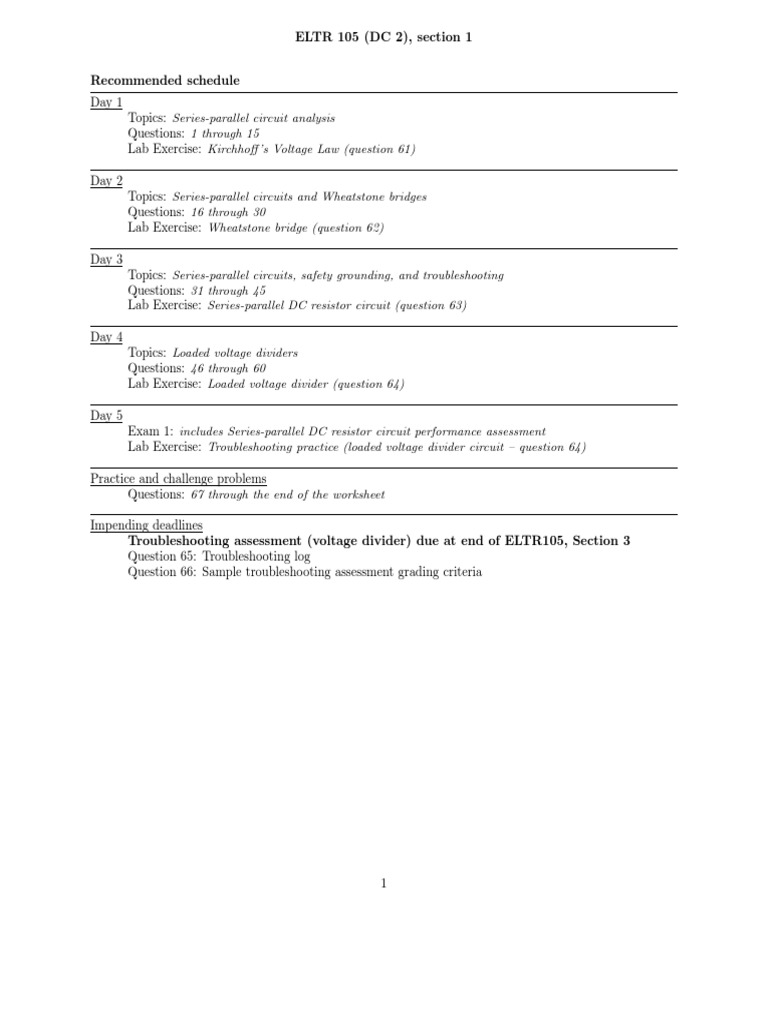 ELTR 105 (DC 2), section 1

Recommended schedule

Day 1
Topics: Series-parallel circuit analysis
Questions: 1 through 15
Lab Exercise: Kirchhoff's Voltage Law (question 61)

Day 2
Topics: Series-parallel circuits and Wheatstone bridges
Questions: 16 through 30
Lab Exercise: Wheatstone bridge (question 62)

Day 3
Topics: Series-parallel circuits, safety grounding, and troubleshooting
Questions: 31 through 45
Lab Exercise: Series-parallel DC resistor circuit (question 63)

Day 4
Topics: Loaded voltage dividers
Questions: 46 through 60
Lab Exercise: Loaded voltage divider (question 64)

Day 5
Exam 1: includes Series-parallel DC resistor circuit performance assessment
Lab Exercise: Troubleshooting practice (loaded voltage divider circuit – question 64)

Practice and challenge problems
Questions: 67 through the end of the worksheet

Impending deadlines
Troubleshooting assessment (voltage divider) due at end of ELTR105, Section 3
Question 65: Troubleshooting log
Question 66: Sample troubleshooting assessment grading criteria

1